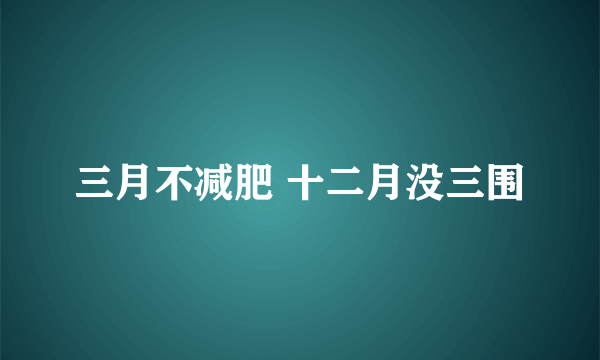 三月不减肥 十二月没三围